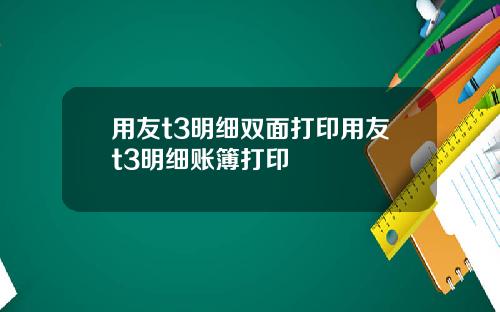 用友t3明细双面打印用友t3明细账簿打印